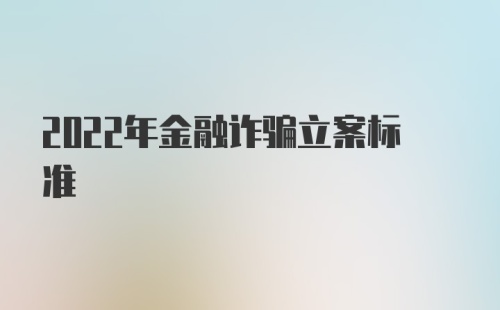 2022年金融诈骗立案标准